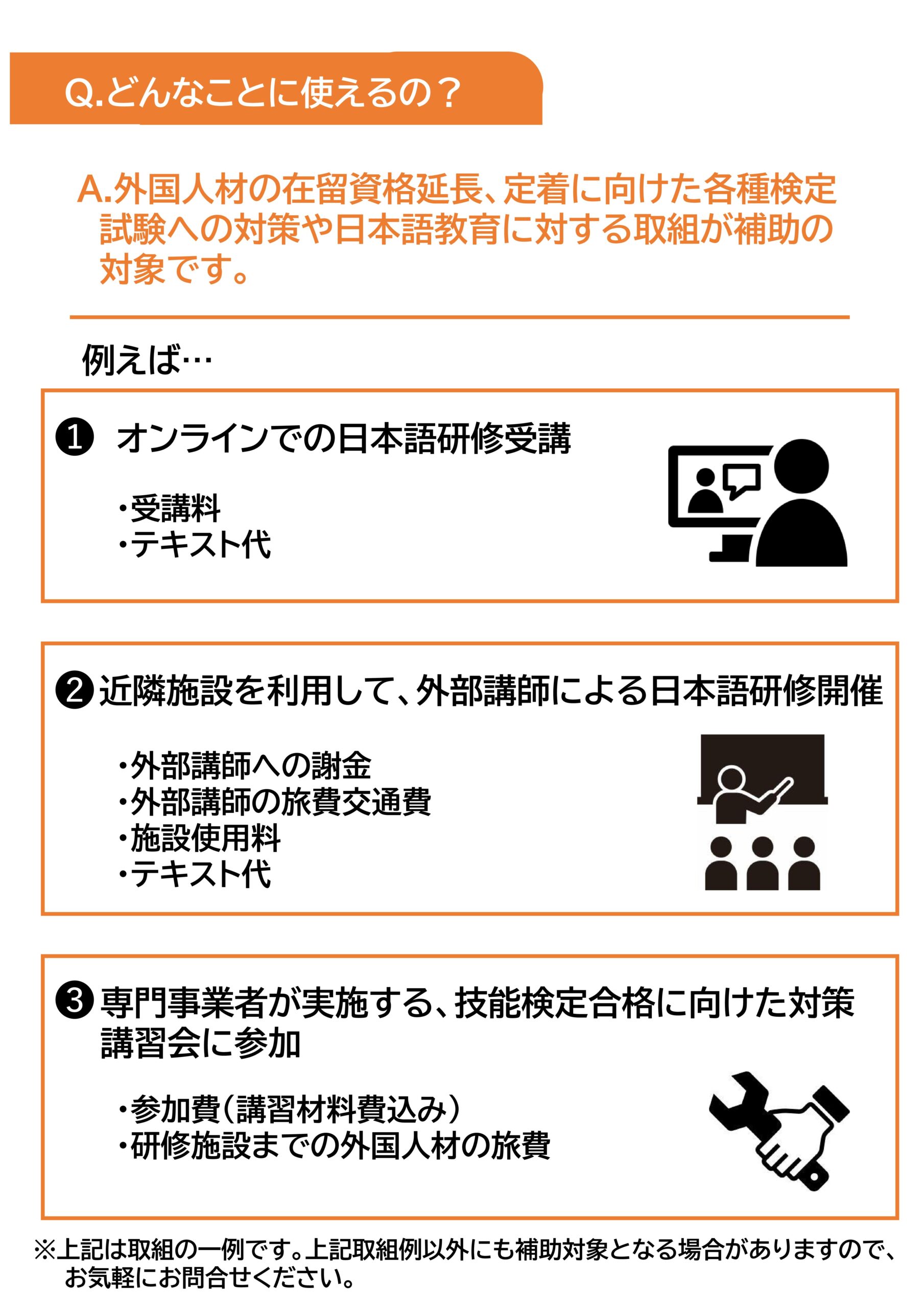 Q.どんなことに使えるの？

A.外国人材の在留資格延長、定着に向けた各種検定試験への対策や日本語教育に対する取組が補助の対象です。

例えば…

❶ オンラインでの日本語研修受講

・受講料
・テキスト代

❷ 近隣施設を利用して、外部講師による日本語研修開催

・外部講師への謝金
・外部講師の旅費交通費
・施設使用料
・テキスト代

❸ 専門事業者が実施する、技能検定合格に向けた対策講習会に参加

・参加費（講習材料費込み）
・研修施設までの外国人材の旅費

※上記は取組の一例です。上記取組例以外にも補助対象となる場合がありますので、お気軽にお問合せください。